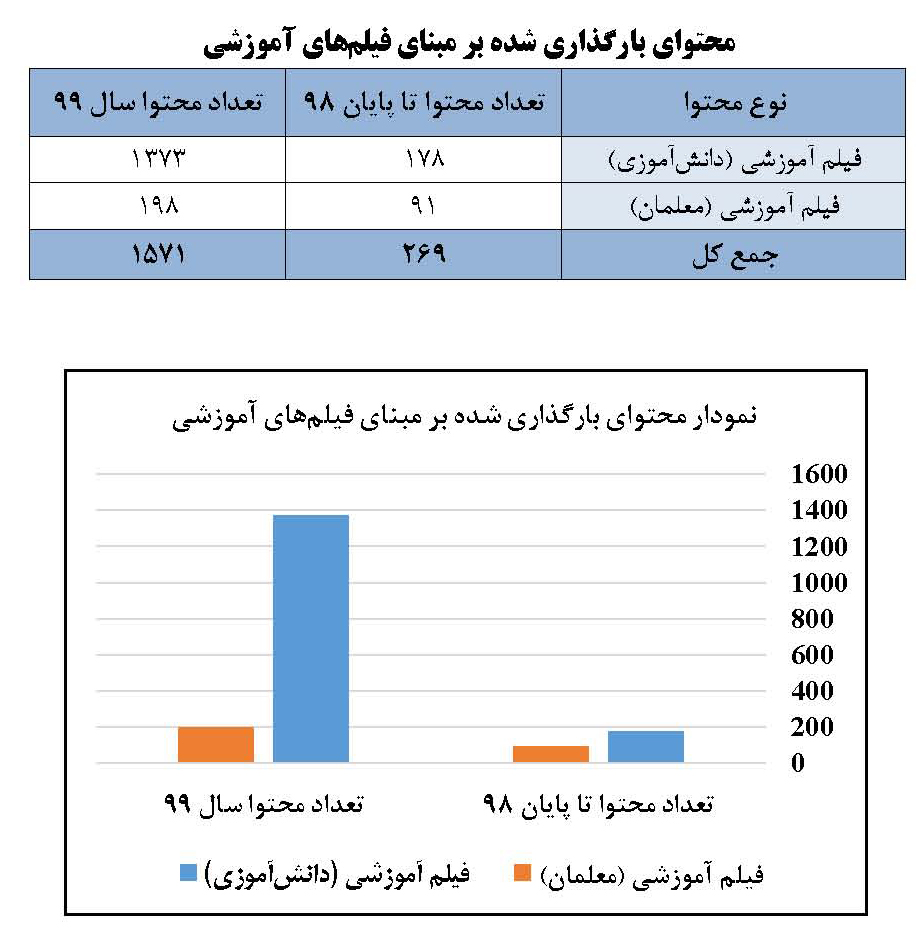 محتوای بارگذاری شده بر مبنای فیلم‌های آموزشی

| نوع محتوا | تعداد محتوا تا پایان ۹۸ | تعداد محتوا سال ۹۹ |
|---|---|---|
| فیلم آموزشی (دانش‌آموزی) | ۱۷۸ | ۱۳۷۳ |
| فیلم آموزشی (معلمان) | ۹۱ | ۱۹۸ |
| جمع کل | ۲۶۹ | ۱۵۷۱ |

نمودار محتوای بارگذاری شده بر مبنای فیلم‌های آموزشی

1600
1400
1200
1000
800
600
400
200
0

تعداد محتوا تا پایان ۹۸
تعداد محتوا سال ۹۹

فیلم آموزشی (معلمان)
فیلم آموزشی (دانش‌آموزی)